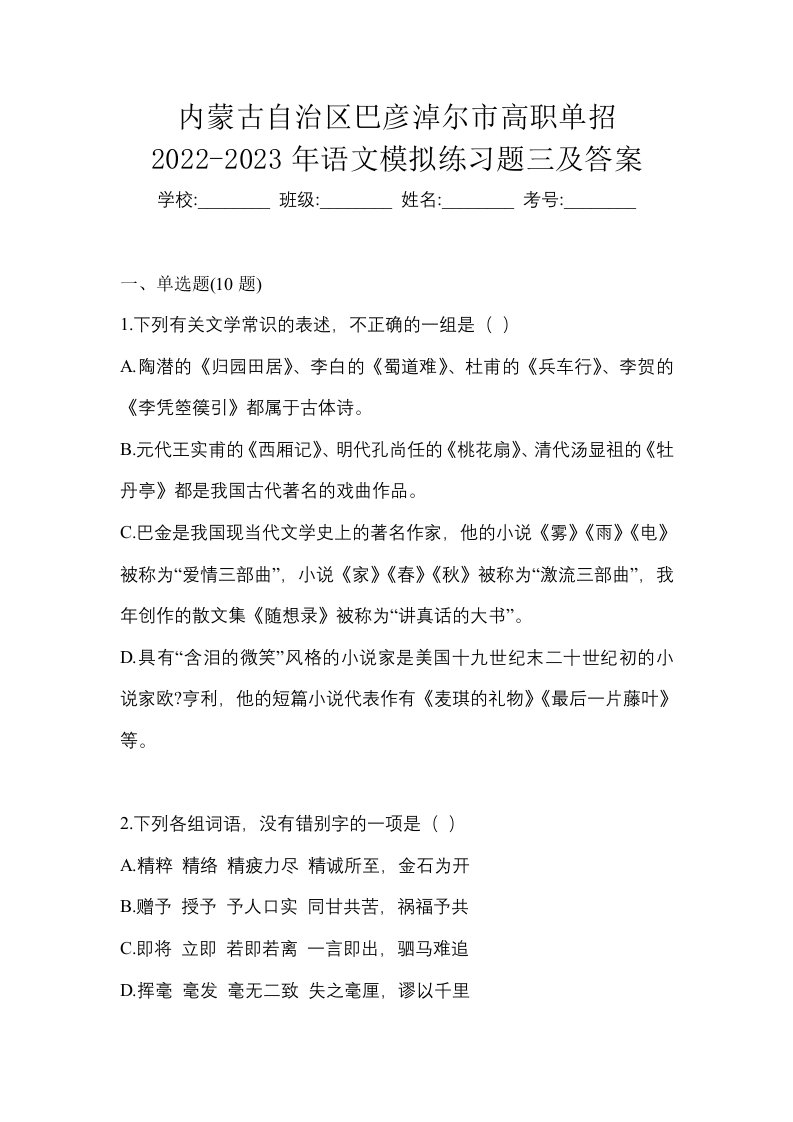 内蒙古自治区巴彦淖尔市高职单招
2022-2023 年语文模拟练习题三及答案

学校:________ 班级:________ 姓名:________ 考号:________

一、单选题(10 题)

1.下列有关文学常识的表述，不正确的一组是（ ）

A.陶潜的《归园田居》、李白的《蜀道难》、杜甫的《兵车行》、李贺的《李凭箜篌引》都属于古体诗。

B.元代王实甫的《西厢记》、明代孔尚任的《桃花扇》、清代汤显祖的《牡丹亭》都是我国古代著名的戏曲作品。

C.巴金是我国现当代文学史上的著名作家，他的小说《雾》《雨》《电》被称为“爱情三部曲”，小说《家》《春》《秋》被称为“激流三部曲”，我年创作的散文集《随想录》被称为“讲真话的大书”。

D.具有“含泪的微笑”风格的小说家是美国十九世纪末二十世纪初的小说家欧?亨利，他的短篇小说代表作有《麦琪的礼物》《最后一片藤叶》等。

2.下列各组词语，没有错别字的一项是（ ）

A.精粹 精络 精疲力尽 精诚所至，金石为开

B.赠予 授予 予人口实 同甘共苦，祸福予共

C.即将 立即 若即若离 一言即出，驷马难追

D.挥毫 毫发 毫无二致 失之毫厘，谬以千里